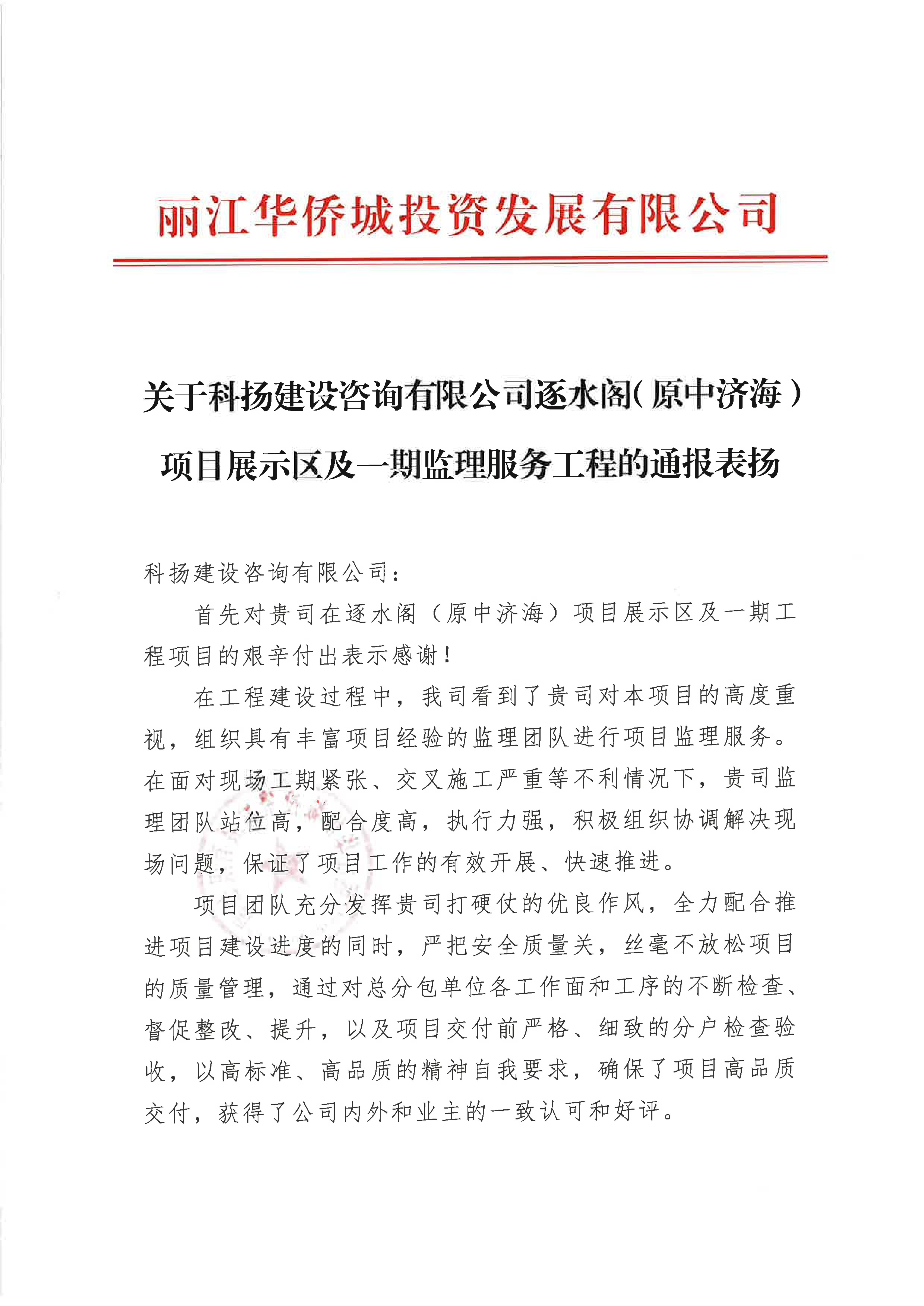 丽江华侨城投资发展有限公司

关于科扬建设咨询有限公司逐水阁(原中济海)项目展示区及一期监理服务工程的通报表扬

科扬建设咨询有限公司：

首先对贵司在逐水阁（原中济海）项目展示区及一期工程项目的艰辛付出表示感谢！

在工程建设过程中，我司看到了贵司对本项目的高度重视，组织具有丰富项目经验的监理团队进行项目监理服务。在面对现场工期紧张、交叉施工严重等不利情况下，贵司监理团队站位高，配合度高，执行力强，积极组织协调解决现场问题，保证了项目工作的有效开展、快速推进。

项目团队充分发挥贵司打硬仗的优良作风，全力配合推进项目建设进度的同时，严把安全质量关，丝毫不放松项目的质量管理，通过对总分包单位各工作面和工序的不断检查、督促整改、提升，以及项目交付前严格、细致的分户检查验收，以高标准、高品质的精神自我要求，确保了项目高品质交付，获得了公司内外和业主的一致认可和好评。